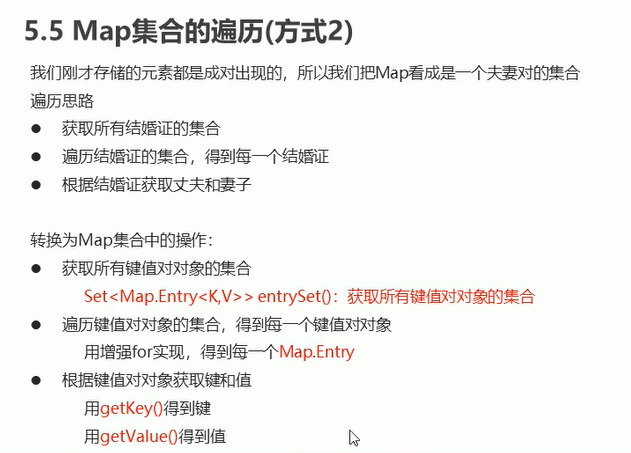 5.5 Map集合的遍历(方式2)

我们刚才存储的元素都是成对出现的，所以我们把Map看成是一个夫妻对的集合

遍历思路

• 获取所有结婚证的集合
• 遍历结婚证的集合，得到每一个结婚证
• 根据结婚证获取丈夫和妻子

转换为Map集合中的操作：

• 获取所有键值对对象的集合
Set<Map.Entry<K,V>> entrySet()：获取所有键值对对象的集合
• 遍历键值对对象的集合，得到每一个键值对对象
用增强for实现，得到每一个Map.Entry
• 根据键值对对象获取键和值
用getKey()得到键
用getValue()得到值